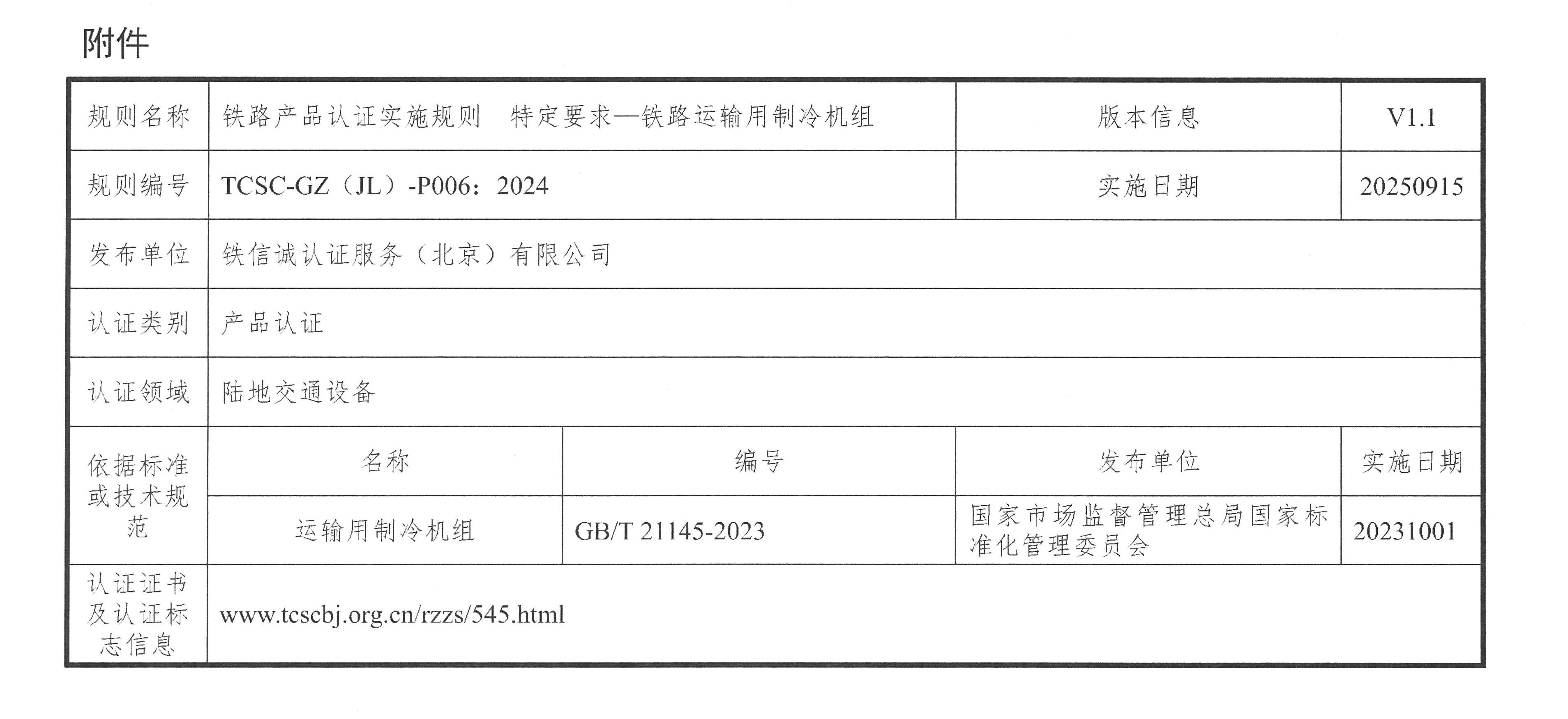 附件

| 规则名称 | 铁路产品认证实施规则 特定要求—铁路运输用制冷机组 | | 版本信息 | V1.1 |
|---|---|---|---|---|
| 规则编号 | TCSC-GZ（JL）-P006：2024 | | 实施日期 | 20250915 |
| 发布单位 | 铁信诚认证服务（北京）有限公司 | | | |
| 认证类别 | 产品认证 | | | |
| 认证领域 | 陆地交通设备 | | | |
| 依据标准或技术规范 | 名称 | 编号 | 发布单位 | 实施日期 |
| | 运输用制冷机组 | GB/T 21145-2023 | 国家市场监督管理总局国家标准化管理委员会 | 20231001 |
| 认证证书及认证标志信息 | www.tcscbj.org.cn/rzzs/545.html | | | |